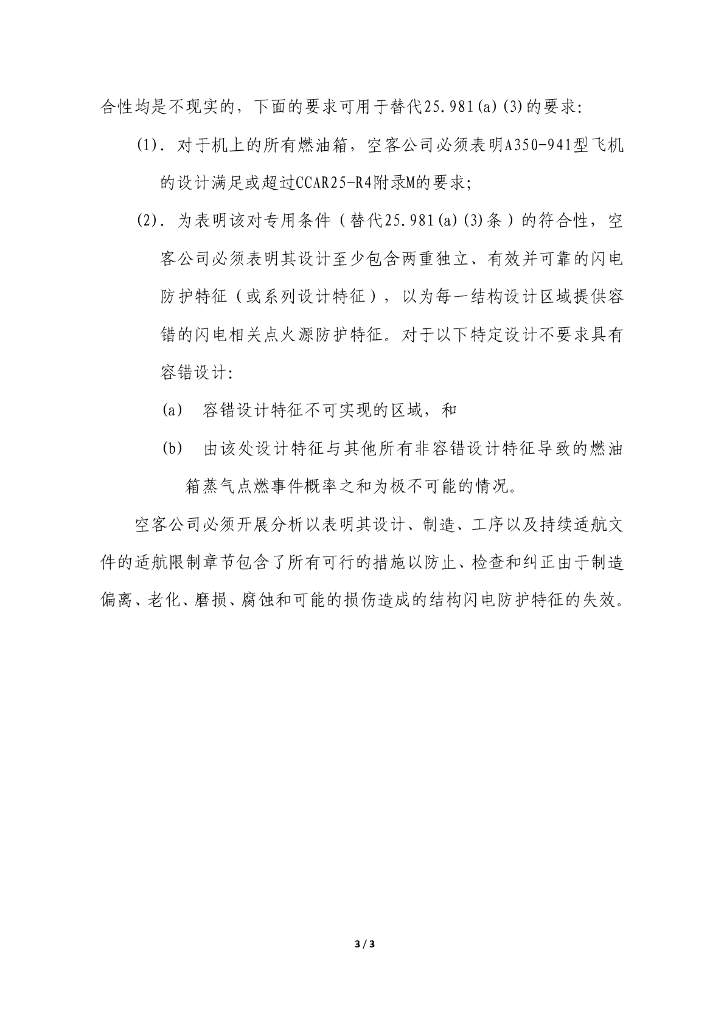 合性均是不现实的，下面的要求可用于替代25.981(a)(3)的要求：

(1). 对于机上的所有燃油箱，空客公司必须表明A350-941型飞机的设计满足或超过CCAR25-R4附录M的要求；

(2). 为表明该对专用条件（替代25.981(a)(3)条）的符合性，空客公司必须表明其设计至少包含两重独立、有效并可靠的闪电防护特征（或系列设计特征），以为每一结构设计区域提供容错的闪电相关点火源防护特征。对于以下特定设计不要求具有容错设计：

(a) 容错设计特征不可实现的区域，和

(b) 由该处设计特征与其他所有非容错设计特征导致的燃油箱蒸气点燃事件概率之和为极不可能的情况。

空客公司必须开展分析以表明其设计、制造、工序以及持续适航文件的适航限制章节包含了所有可行的措施以防止、检查和纠正由于制造偏离、老化、磨损、腐蚀和可能的损伤造成的结构闪电防护特征的失效。

3 / 3